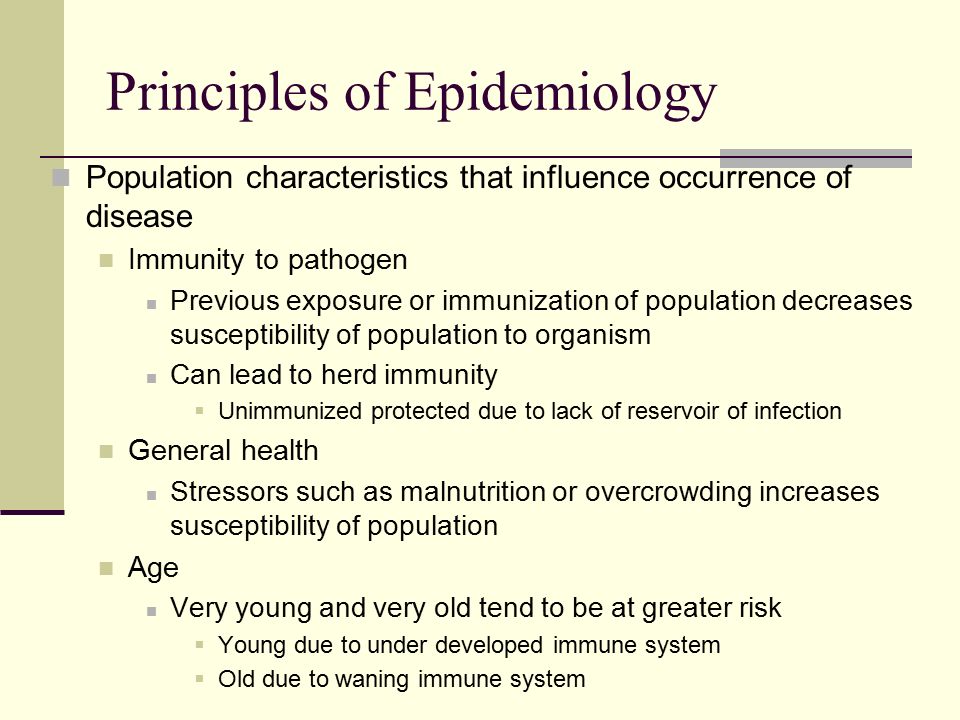 Principles of Epidemiology

Population characteristics that influence occurrence of disease

Immunity to pathogen

Previous exposure or immunization of population decreases susceptibility of population to organism

Can lead to herd immunity

Unimmunized protected due to lack of reservoir of infection

General health

Stressors such as malnutrition or overcrowding increases susceptibility of population

Age

Very young and very old tend to be at greater risk

Young due to under developed immune system

Old due to waning immune system